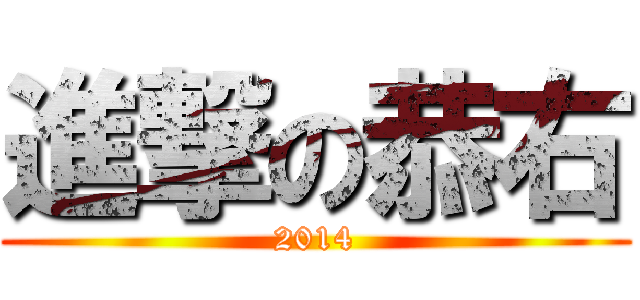 進撃の恭右
2014